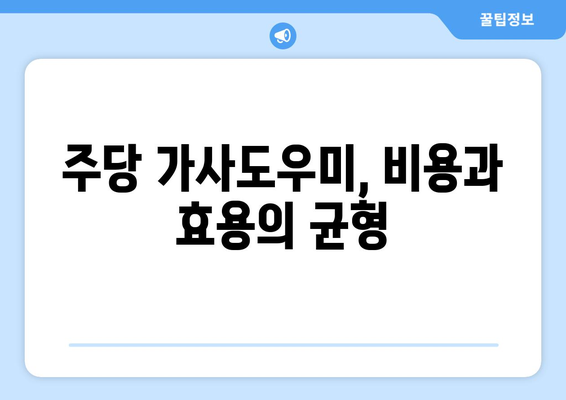 꿀팁정보

주당 가사도우미, 비용과 효용의 균형